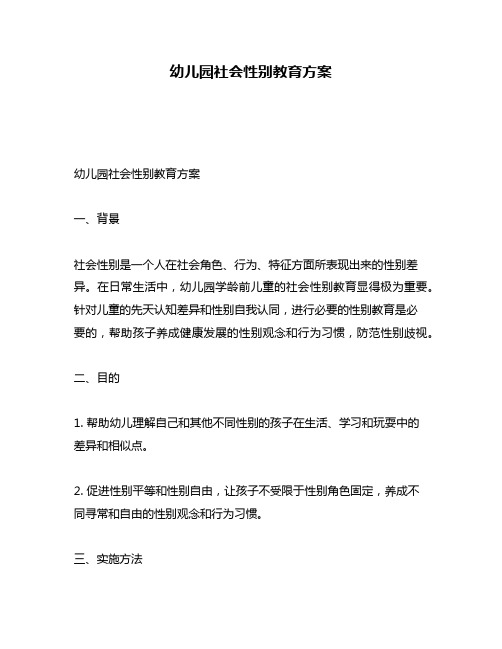 幼儿园社会性别教育方案

幼儿园社会性别教育方案

一、背景

社会性别是一个人在社会角色、行为、特征方面所表现出来的性别差异。在日常生活中，幼儿园学龄前儿童的社会性别教育显得极为重要。针对儿童的先天认知差异和性别自我认同，进行必要的性别教育是必要的，帮助孩子养成健康发展的性别观念和行为习惯，防范性别歧视。

二、目的

1. 帮助幼儿理解自己和其他不同性别的孩子在生活、学习和玩耍中的差异和相似点。

2. 促进性别平等和性别自由，让孩子不受限于性别角色固定，养成不同寻常和自由的性别观念和行为习惯。

三、实施方法